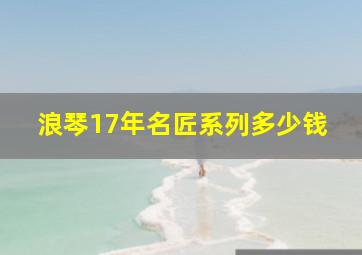 浪琴17年名匠系列多少钱